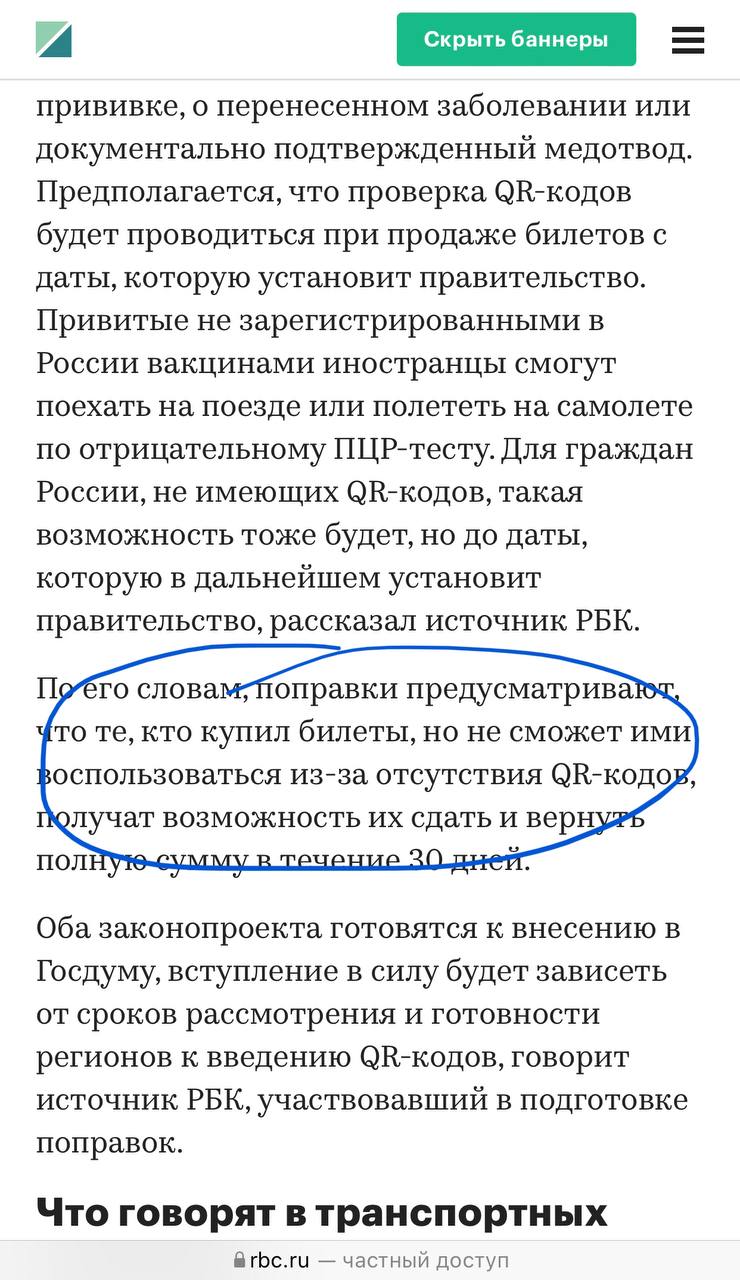 Скрыть баннеры

прививке, о перенесенном заболевании или документально подтвержденный медотвод. Предполагается, что проверка QR-кодов будет проводиться при продаже билетов с даты, которую установит правительство. Привитые не зарегистрированными в России вакцинами иностранцы смогут поехать на поезде или полететь на самолете по отрицательному ПЦР-тесту. Для граждан России, не имеющих QR-кодов, такая возможность тоже будет, но до даты, которую в дальнейшем установит правительство, рассказал источник РБК.

По его словам, поправки предусматривают, что те, кто купил билеты, но не сможет ими воспользоваться из-за отсутствия QR-кодов, получат возможность их сдать и вернуть полную сумму в течение 30 дней.

Оба законопроекта готовятся к внесению в Госдуму, вступление в силу будет зависеть от сроков рассмотрения и готовности регионов к введению QR-кодов, говорит источник РБК, участвовавший в подготовке поправок.

Что говорят в транспортных

rbc.ru — частный доступ